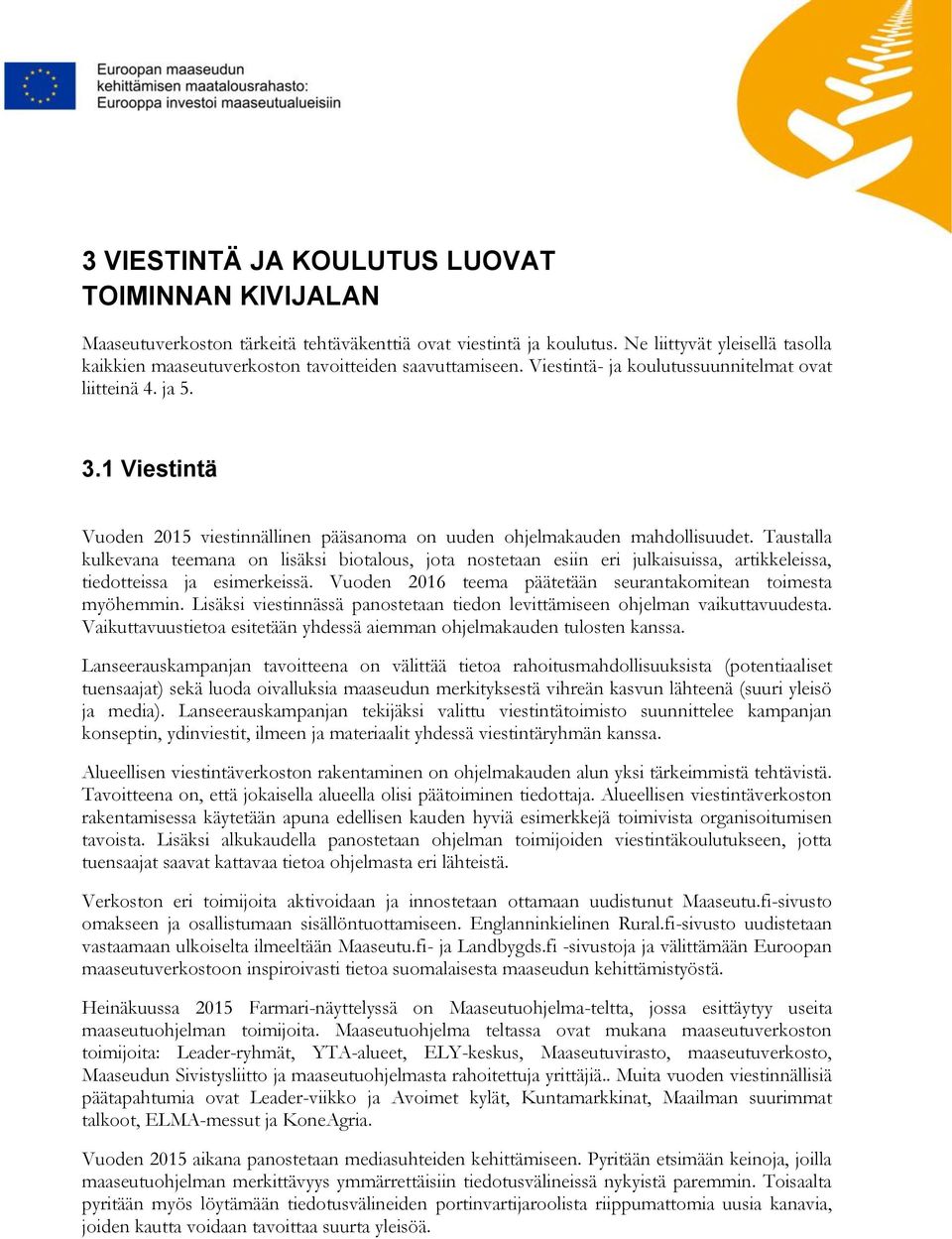 Euroopan maaseudun kehittämisen maatalousrahasto: Eurooppa investoi maaseutualueisiin

3 VIESTINTÄ JA KOULUTUS LUOVAT TOIMINNAN KIVIJALAN

Maaseutuverkoston tärkeitä tehtäväkenttiä ovat viestintä ja koulutus. Ne liittyvät yleisellä tasolla kaikkien maaseutuverkoston tavoitteiden saavuttamiseen. Viestintä- ja koulutussuunnitelmat ovat liitteinä 4. ja 5.

3.1 Viestintä

Vuoden 2015 viestinnällinen pääsanoma on uuden ohjelmakauden mahdollisuudet. Taustalla kulkevana teemana on lisäksi biotalous, jota nostetaan esiin eri julkaisuissa, artikkeleissa, tiedotteissa ja esimerkeissä. Vuoden 2016 teema päätetään seurantakomitean toimesta myöhemmin. Lisäksi viestinnässä panostetaan tiedon levittämiseen ohjelman vaikuttavuudesta. Vaikuttavuustietoa esitetään yhdessä aiemman ohjelmakauden tulosten kanssa.

Lanseerauskampanjan tavoitteena on välittää tietoa rahoitusmahdollisuuksista (potentiaaliset tuensaajat) sekä luoda oivalluksia maaseudun merkityksestä vihreän kasvun lähteenä (suuri yleisö ja media). Lanseerauskampanjan tekijäksi valittu viestintätoimisto suunnittelee kampanjan konseptin, ydinviestit, ilmeen ja materiaalit yhdessä viestintäryhmän kanssa.

Alueellisen viestintäverkoston rakentaminen on ohjelmakauden alun yksi tärkeimmistä tehtävistä. Tavoitteena on, että jokaisella alueella olisi päätoiminen tiedottaja. Alueellisen viestintäverkoston rakentamisessa käytetään apuna edellisen kauden hyviä esimerkkejä toimivista organisoitumisen tavoista. Lisäksi alkukaudella panostetaan ohjelman toimijoiden viestintäkoulutukseen, jotta tuensaajat saavat kattavaa tietoa ohjelmasta eri lähteistä.

Verkoston eri toimijoita aktivoidaan ja innostetaan ottamaan uudistunut Maaseutu.fi-sivusto omakseen ja osallistumaan sisällöntuottamiseen. Englanninkielinen Rural.fi-sivusto uudistetaan vastaamaan ulkoiselta ilmeeltään Maaseutu.fi- ja Landbygds.fi -sivustoja ja välittämään Euroopan maaseutuverkostoon inspiroivasti tietoa suomalaisesta maaseudun kehittämistyöstä.

Heinäkuussa 2015 Farmari-näyttelyssä on Maaseutuohjelma-teltta, jossa esittäytyy useita maaseutuohjelman toimijoita. Maaseutuohjelma teltassa ovat mukana maaseutuverkoston toimijoita: Leader-ryhmät, YTA-alueet, ELY-keskus, Maaseutuvirasto, maaseutuverkosto, Maaseudun Sivistysliitto ja maaseutuohjelmasta rahoitettuja yrittäjiä.. Muita vuoden viestinnällisiä päätapahtumia ovat Leader-viikko ja Avoimet kylät, Kuntamarkkinat, Maailman suurimmat talkoot, ELMA-messut ja KoneAgria.

Vuoden 2015 aikana panostetaan mediasuhteiden kehittämiseen. Pyritään etsimään keinoja, joilla maaseutuohjelman merkittävyys ymmärrettäisiin tiedotusvälineissä nykyistä paremmin. Toisaalta pyritään myös löytämään tiedotusvälineiden portinvartijaroolista riippumattomia uusia kanavia, joiden kautta voidaan tavoittaa suurta yleisöä.